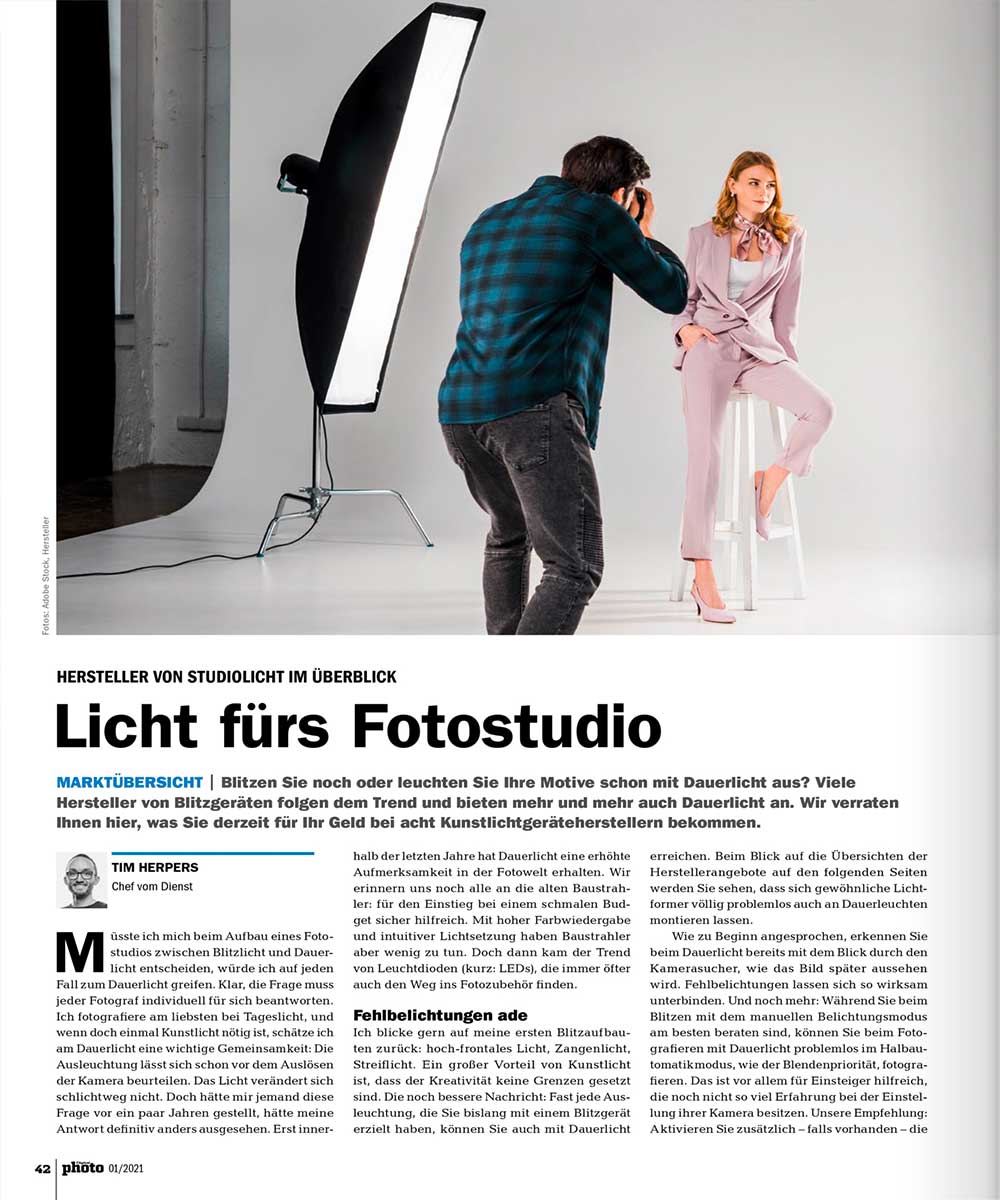 Fotos: Adobe Stock, Hersteller

HERSTELLER VON STUDIOLICHT IM ÜBERBLICK

Licht fürs Fotostudio

MARKTÜBERSICHT | Blitzen Sie noch oder leuchten Sie Ihre Motive schon mit Dauerlicht aus? Viele Hersteller von Blitzgeräten folgen dem Trend und bieten mehr und mehr auch Dauerlicht an. Wir verraten Ihnen hier, was Sie derzeit für Ihr Geld bei acht Kunstlichtgeräteherstellern bekommen.

TIM HERPERS
Chef vom Dienst

Müsste ich mich beim Aufbau eines Fotostudios zwischen Blitzlicht und Dauerlicht entscheiden, würde ich auf jeden Fall zum Dauerlicht greifen. Klar, die Frage muss jeder Fotograf individuell für sich beantworten. Ich fotografiere am liebsten bei Tageslicht, und wenn doch einmal Kunstlicht nötig ist, schätze ich am Dauerlicht eine wichtige Gemeinsamkeit: Die Ausleuchtung lässt sich schon vor dem Auslösen der Kamera beurteilen. Das Licht verändert sich schlichtweg nicht. Doch hätte mir jemand diese Frage vor ein paar Jahren gestellt, hätte meine Antwort definitiv anders ausgesehen. Erst innerhalb der letzten Jahre hat Dauerlicht eine erhöhte Aufmerksamkeit in der Fotowelt erhalten. Wir erinnern uns noch alle an die alten Baustrahler: für den Einstieg bei einem schmalen Budget sicher hilfreich. Mit hoher Farbwiedergabe und intuitiver Lichtsetzung haben Baustrahler aber wenig zu tun. Doch dann kam der Trend von Leuchtdioden (kurz: LEDs), die immer öfter auch den Weg ins Fotozubehör finden.

Fehlbelichtungen ade
Ich blicke gern auf meine ersten Blitzaufbauten zurück: hoch-frontales Licht, Zangenlicht, Streiflicht. Ein großer Vorteil von Kunstlicht ist, dass der Kreativität keine Grenzen gesetzt sind. Die noch bessere Nachricht: Fast jede Ausleuchtung, die Sie bislang mit einem Blitzgerät erzielt haben, können Sie auch mit Dauerlicht erreichen. Beim Blick auf die Übersichten der Herstellerangebote auf den folgenden Seiten werden Sie sehen, dass sich gewöhnliche Lichtformer völlig problemlos auch an Dauerleuchten montieren lassen.

Wie zu Beginn angesprochen, erkennen Sie beim Dauerlicht bereits mit dem Blick durch den Kamerasucher, wie das Bild später aussehen wird. Fehlbelichtungen lassen sich so wirksam unterbinden. Und noch mehr: Während Sie beim Blitzen mit dem manuellen Belichtungsmodus am besten beraten sind, können Sie beim Fotografieren mit Dauerlicht problemlos im Halbautomatikmodus, wie der Blendenpriorität, fotografieren. Das ist vor allem für Einsteiger hilfreich, die noch nicht so viel Erfahrung bei der Einstellung ihrer Kamera besitzen. Unsere Empfehlung: Aktivieren Sie zusätzlich – falls vorhanden – die

42 | photo 01/2021